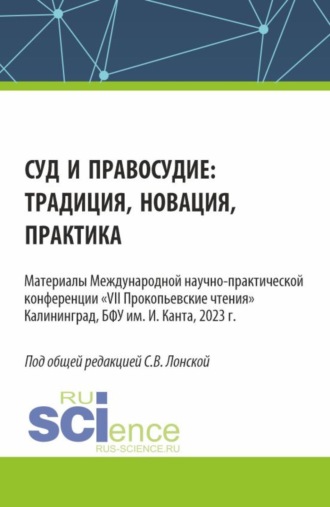 СУД И ПРАВОСУДИЕ: ТРАДИЦИЯ, НОВАЦИЯ, ПРАКТИКА

Материалы Международной научно-практической конференции «VII Прокопьевские чтения» Калининград, БФУ им. И. Канта, 2023 г.

Под общей редакцией С.В. Лонской

RU
SCIence
RUS-SCIENCE.RU